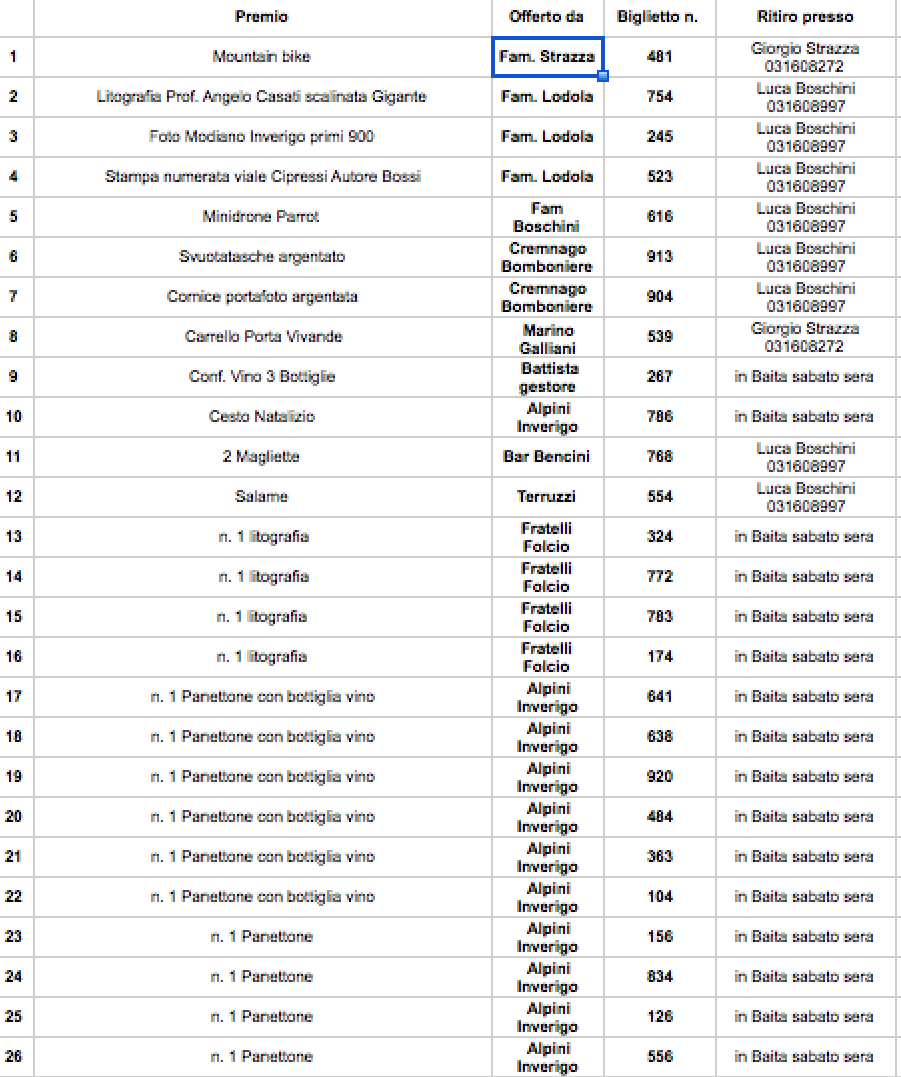 |  | Premio | Offerto da | Biglietto n. | Ritiro presso |
|---|---|---|---|---|
| 1 | Mountain bike | Fam. Strazza | 481 | Giorgio Strazza 031608272 |
| 2 | Litografia Prof. Angelo Casati scalinata Gigante | Fam. Lodola | 754 | Luca Boschini 031608997 |
| 3 | Foto Modiano Inverigo primi 900 | Fam. Lodola | 245 | Luca Boschini 031608997 |
| 4 | Stampa numerata viale Cipressi Autore Bossi | Fam. Lodola | 523 | Luca Boschini 031608997 |
| 5 | Minidrone Parrot | Fam Boschini | 616 | Luca Boschini 031608997 |
| 6 | Svuotatasche argentato | Cremnago Bomboniere | 913 | Luca Boschini 031608997 |
| 7 | Cornice portafoto argentata | Cremnago Bomboniere | 904 | Luca Boschini 031608997 |
| 8 | Carrello Porta Vivande | Marino Galliani | 539 | Giorgio Strazza 031608272 |
| 9 | Conf. Vino 3 Bottiglie | Battista gestore | 267 | in Baita sabato sera |
| 10 | Cesto Natalizio | Alpini Inverigo | 786 | in Baita sabato sera |
| 11 | 2 Magliette | Bar Bencini | 768 | Luca Boschini 031608997 |
| 12 | Salame | Terruzzi | 554 | Luca Boschini 031608997 |
| 13 | n. 1 litografia | Fratelli Folcio | 324 | in Baita sabato sera |
| 14 | n. 1 litografia | Fratelli Folcio | 772 | in Baita sabato sera |
| 15 | n. 1 litografia | Fratelli Folcio | 783 | in Baita sabato sera |
| 16 | n. 1 litografia | Fratelli Folcio | 174 | in Baita sabato sera |
| 17 | n. 1 Panettone con bottiglia vino | Alpini Inverigo | 641 | in Baita sabato sera |
| 18 | n. 1 Panettone con bottiglia vino | Alpini Inverigo | 638 | in Baita sabato sera |
| 19 | n. 1 Panettone con bottiglia vino | Alpini Inverigo | 920 | in Baita sabato sera |
| 20 | n. 1 Panettone con bottiglia vino | Alpini Inverigo | 484 | in Baita sabato sera |
| 21 | n. 1 Panettone con bottiglia vino | Alpini Inverigo | 363 | in Baita sabato sera |
| 22 | n. 1 Panettone con bottiglia vino | Alpini Inverigo | 104 | in Baita sabato sera |
| 23 | n. 1 Panettone | Alpini Inverigo | 156 | in Baita sabato sera |
| 24 | n. 1 Panettone | Alpini Inverigo | 834 | in Baita sabato sera |
| 25 | n. 1 Panettone | Alpini Inverigo | 126 | in Baita sabato sera |
| 26 | n. 1 Panettone | Alpini Inverigo | 556 | in Baita sabato sera |